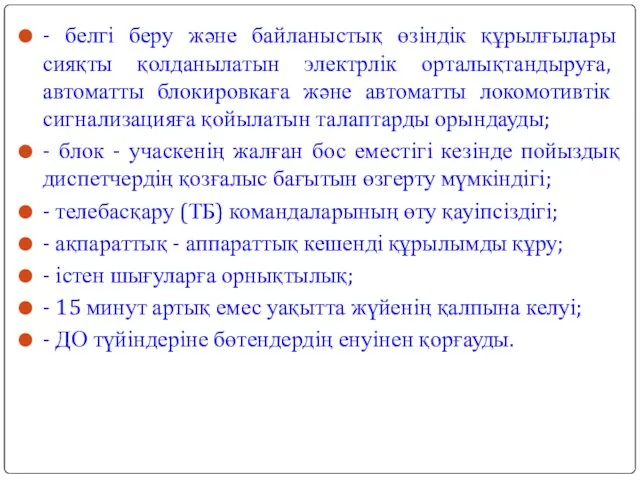 - белгі беру және байланыстық өзіндік құрылғылары сияқты қолданылатын электрлік орталықтандыруға, автоматты блокировкаға және автоматты локомотивтік сигнализацияға қойылатын талаптарды орындауды;

- блок - учаскенің жалған бос еместігі кезінде пойыздық диспетчердің қозғалыс бағытын өзгерту мүмкіндігі;

- телебасқару (ТБ) командаларының өту қауіпсіздігі;

- ақпараттық - аппараттық кешенді құрылымды құру;

- істен шығуларға орнықтылық;

- 15 минут артық емес уақытта жүйенің қалпына келуі;

- ДО түйіндеріне бөтендердің енуінен қорғауды.